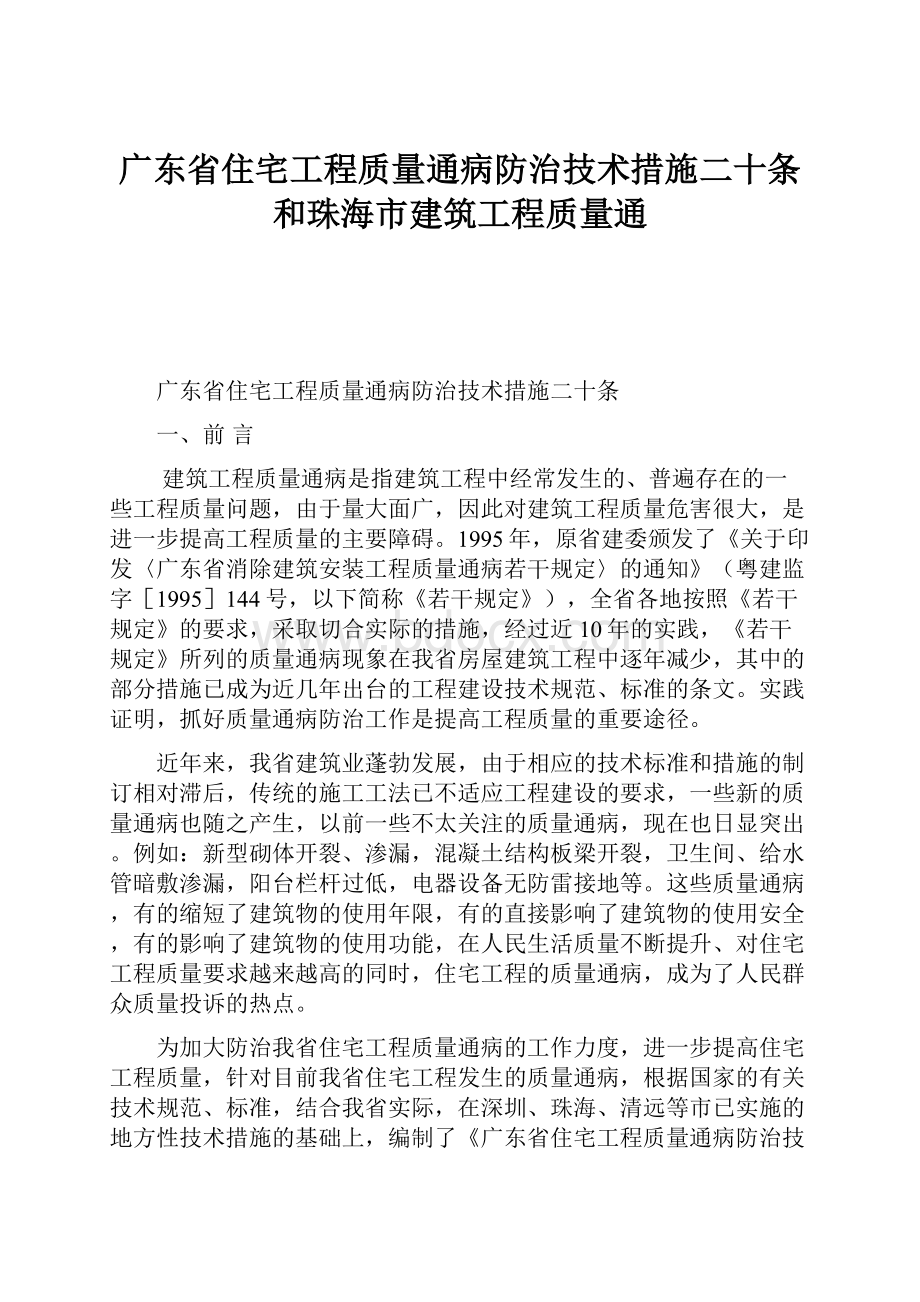 广东省住宅工程质量通病防治技术措施二十条和珠海市建筑工程质量通

广东省住宅工程质量通病防治技术措施二十条

一、前 言

建筑工程质量通病是指建筑工程中经常发生的、普遍存在的一些工程质量问题，由于量大面广，因此对建筑工程质量危害很大，是进一步提高工程质量的主要障碍。1995年，原省建委颁发了《关于印发〈广东省消除建筑安装工程质量通病若干规定〉的通知》（粤建监字［1995］144号，以下简称《若干规定》），全省各地按照《若干规定》的要求，采取切合实际的措施，经过近10年的实践，《若干规定》所列的质量通病现象在我省房屋建筑工程中逐年减少，其中的部分措施已成为近几年出台的工程建设技术规范、标准的条文。实践证明，抓好质量通病防治工作是提高工程质量的重要途径。

近年来，我省建筑业蓬勃发展，由于相应的技术标准和措施的制订相对滞后，传统的施工工法已不适应工程建设的要求，一些新的质量通病也随之产生，以前一些不太关注的质量通病，现在也日显突出。例如：新型砌体开裂、渗漏，混凝土结构板梁开裂，卫生间、给水管暗敷渗漏，阳台栏杆过低，电器设备无防雷接地等。这些质量通病，有的缩短了建筑物的使用年限，有的直接影响了建筑物的使用安全，有的影响了建筑物的使用功能，在人民生活质量不断提升、对住宅工程质量要求越来越高的同时，住宅工程的质量通病，成为了人民群众质量投诉的热点。

为加大防治我省住宅工程质量通病的工作力度，进一步提高住宅工程质量，针对目前我省住宅工程发生的质量通病，根据国家的有关技术规范、标准，结合我省实际，在深圳、珠海、清远等市已实施的地方性技术措施的基础上，编制了《广东省住宅工程质量通病防治技